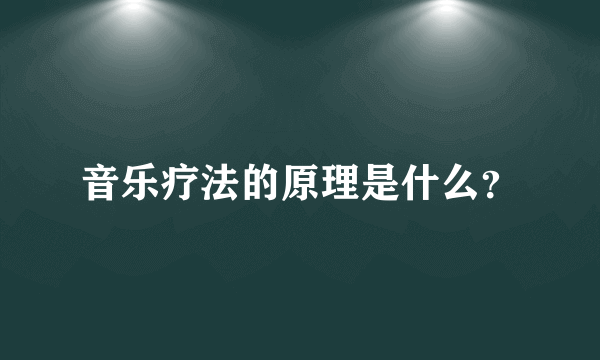 音乐疗法的原理是什么?